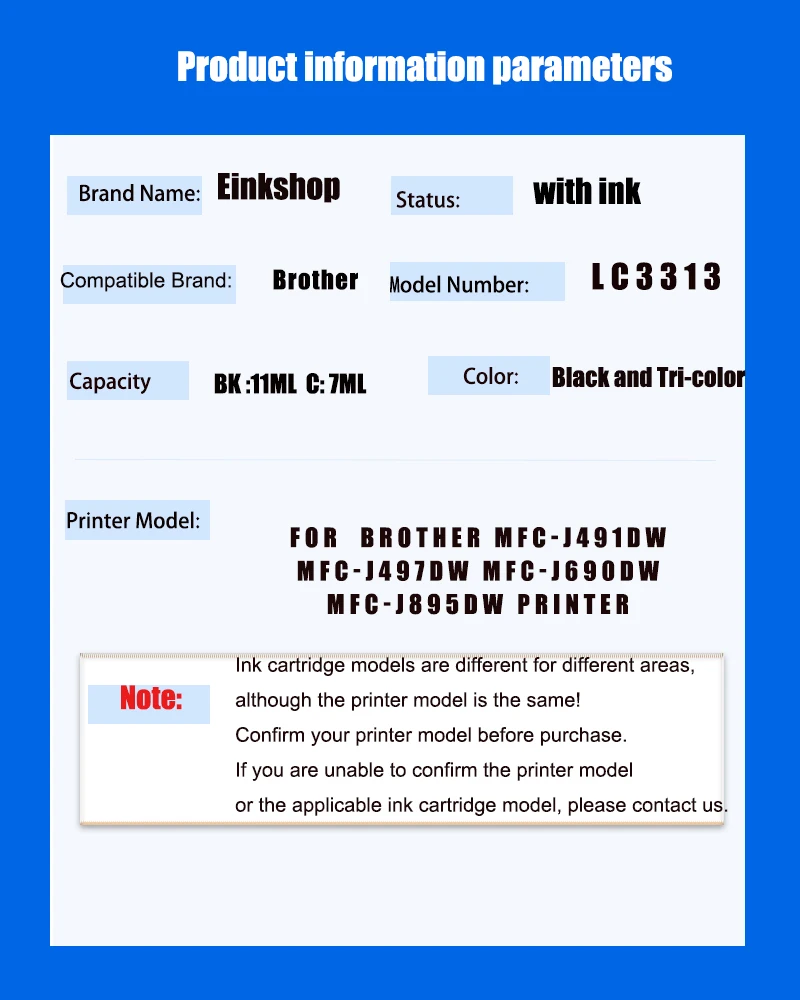 Product information parameters

Brand Name: Einkshop

Status: with ink

Compatible Brand: Brother

Model Number: LC3313

Capacity BK :11ML C: 7ML

Color: Black and Tri-color

Printer Model:

FOR BROTHER MFC-J491DW MFC-J497DW MFC-J690DW MFC-J895DW PRINTER

Note:

Ink cartridge models are different for different areas, although the printer model is the same!
Confirm your printer model before purchase.
If you are unable to confirm the printer model or the applicable ink cartridge model, please contact us.